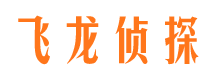 飞龙侦探